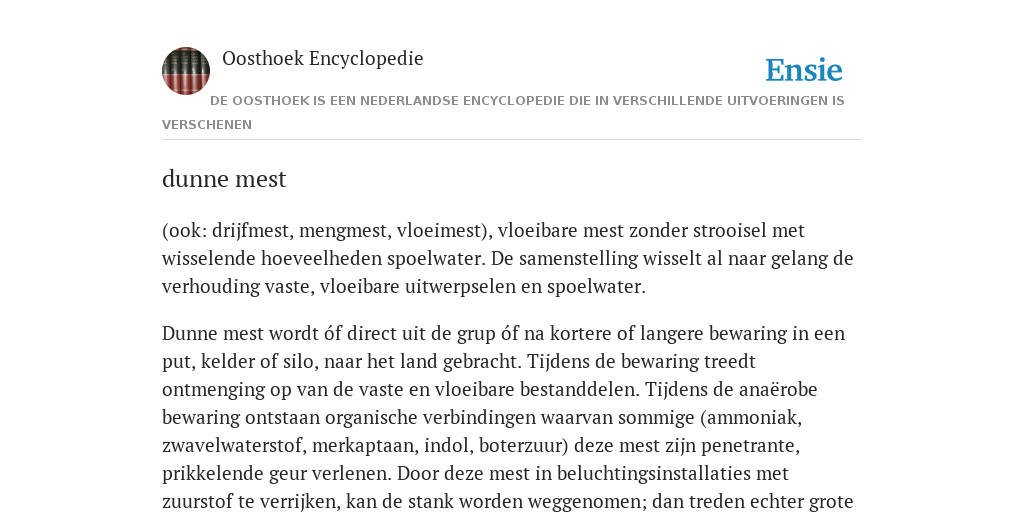 Oosthoek Encyclopedie

Ensie

DE OOSTHOEK IS EEN NEDERLANDSE ENCYCLOPEDIE DIE IN VERSCHILLENDE UITVOERINGEN IS VERSCHENEN

dunne mest

(ook: drijfmest, mengmest, vloeimest), vloeibare mest zonder strooisel met wisselende hoeveelheden spoelwater. De samenstelling wisselt al naar gelang de verhouding vaste, vloeibare uitwerpselen en spoelwater.

Dunne mest wordt óf direct uit de grup óf na kortere of langere bewaring in een put, kelder of silo, naar het land gebracht. Tijdens de bewaring treedt ontmenging op van de vaste en vloeibare bestanddelen. Tijdens de anaërobe bewaring ontstaan organische verbindingen waarvan sommige (ammoniak, zwavelwaterstof, merkaptaan, indol, boterzuur) deze mest zijn penetrante, prikkelende geur verlenen. Door deze mest in beluchtingsinstallaties met zuurstof te verrijken, kan de stank worden weggenomen; dan treden echter grote